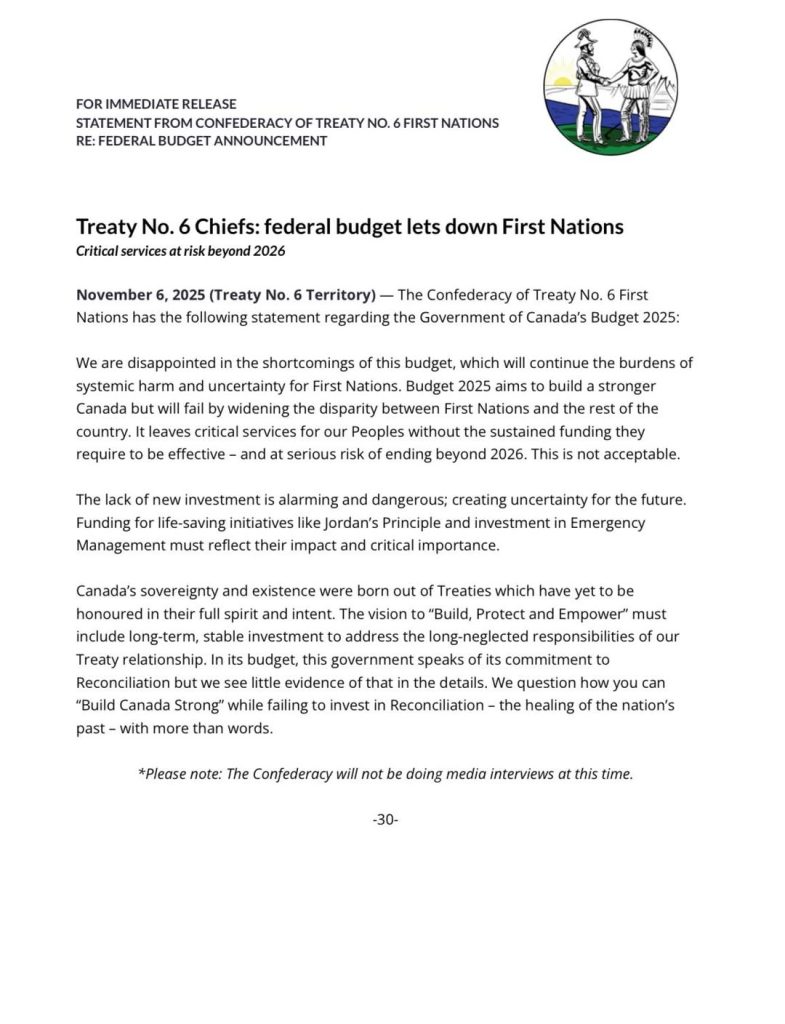 FOR IMMEDIATE RELEASE
STATEMENT FROM CONFEDERACY OF TREATY NO. 6 FIRST NATIONS
RE: FEDERAL BUDGET ANNOUNCEMENT

Treaty No. 6 Chiefs: federal budget lets down First Nations
Critical services at risk beyond 2026

November 6, 2025 (Treaty No. 6 Territory) — The Confederacy of Treaty No. 6 First Nations has the following statement regarding the Government of Canada's Budget 2025:

We are disappointed in the shortcomings of this budget, which will continue the burdens of systemic harm and uncertainty for First Nations. Budget 2025 aims to build a stronger Canada but will fail by widening the disparity between First Nations and the rest of the country. It leaves critical services for our Peoples without the sustained funding they require to be effective – and at serious risk of ending beyond 2026. This is not acceptable.

The lack of new investment is alarming and dangerous; creating uncertainty for the future. Funding for life-saving initiatives like Jordan's Principle and investment in Emergency Management must reflect their impact and critical importance.

Canada's sovereignty and existence were born out of Treaties which have yet to be honoured in their full spirit and intent. The vision to "Build, Protect and Empower" must include long-term, stable investment to address the long-neglected responsibilities of our Treaty relationship. In its budget, this government speaks of its commitment to Reconciliation but we see little evidence of that in the details. We question how you can "Build Canada Strong" while failing to invest in Reconciliation – the healing of the nation's past – with more than words.

*Please note: The Confederacy will not be doing media interviews at this time.

-30-